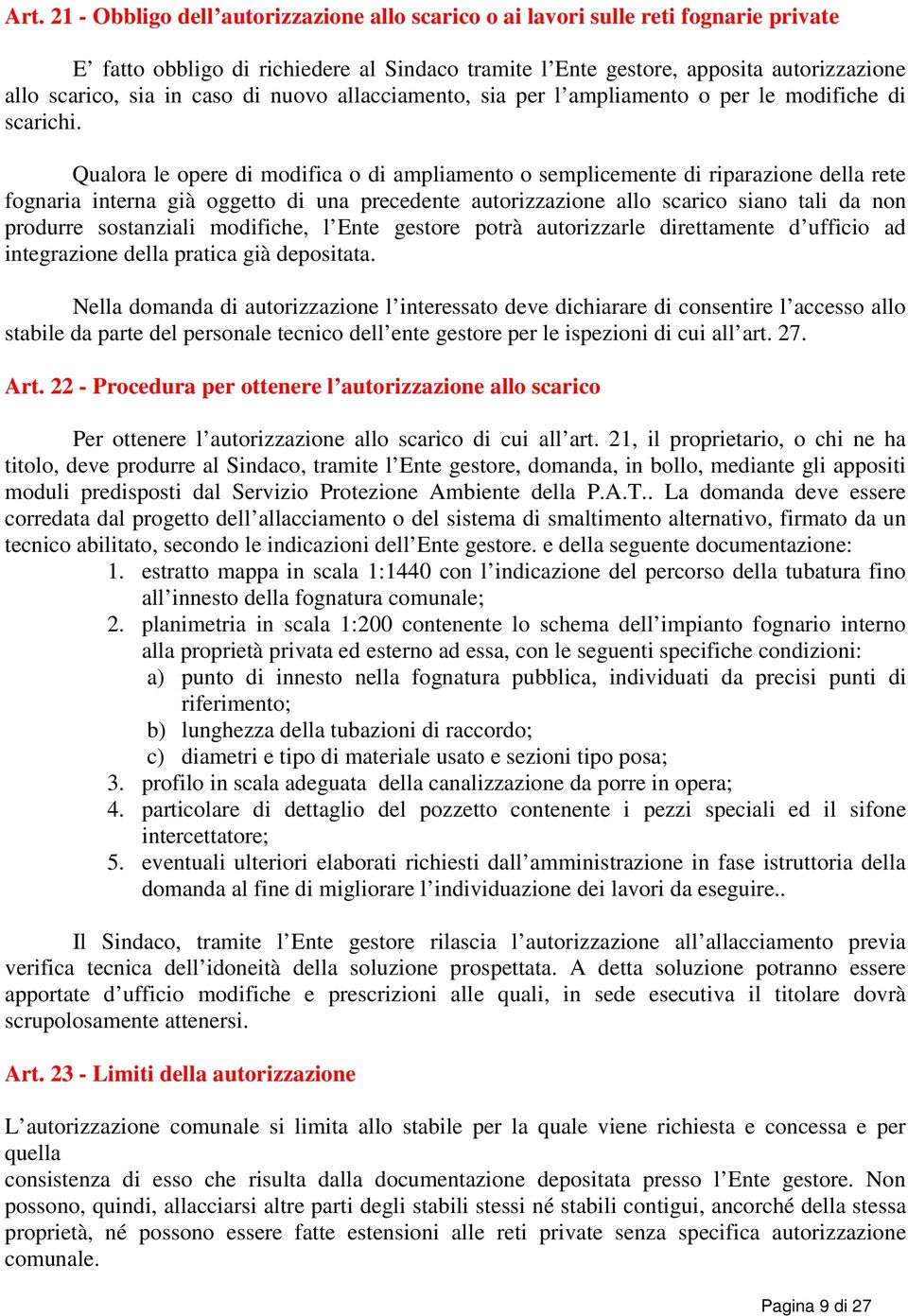 Art. 21 - Obbligo dell’autorizzazione allo scarico o ai lavori sulle reti fognarie private

E’ fatto obbligo di richiedere al Sindaco tramite l’Ente gestore, apposita autorizzazione allo scarico, sia in caso di nuovo allacciamento, sia per l’ampliamento o per le modifiche di scarichi.

Qualora le opere di modifica o di ampliamento o semplicemente di riparazione della rete fognaria interna già oggetto di una precedente autorizzazione allo scarico siano tali da non produrre sostanziali modifiche, l’Ente gestore potrà autorizzarle direttamente d’ufficio ad integrazione della pratica già depositata.

Nella domanda di autorizzazione l’interessato deve dichiarare di consentire l’accesso allo stabile da parte del personale tecnico dell’ente gestore per le ispezioni di cui all’art. 27.

Art. 22 - Procedura per ottenere l’autorizzazione allo scarico

Per ottenere l’autorizzazione allo scarico di cui all’art. 21, il proprietario, o chi ne ha titolo, deve produrre al Sindaco, tramite l’Ente gestore, domanda, in bollo, mediante gli appositi moduli predisposti dal Servizio Protezione Ambiente della P.A.T.. La domanda deve essere corredata dal progetto dell’allacciamento o del sistema di smaltimento alternativo, firmato da un tecnico abilitato, secondo le indicazioni dell’Ente gestore. e della seguente documentazione:
1. estratto mappa in scala 1:1440 con l’indicazione del percorso della tubatura fino all’innesto della fognatura comunale;
2. planimetria in scala 1:200 contenente lo schema dell’impianto fognario interno alla proprietà privata ed esterno ad essa, con le seguenti specifiche condizioni:
a) punto di innesto nella fognatura pubblica, individuati da precisi punti di riferimento;
b) lunghezza della tubazioni di raccordo;
c) diametri e tipo di materiale usato e sezioni tipo posa;
3. profilo in scala adeguata della canalizzazione da porre in opera;
4. particolare di dettaglio del pozzetto contenente i pezzi speciali ed il sifone intercettatore;
5. eventuali ulteriori elaborati richiesti dall’amministrazione in fase istruttoria della domanda al fine di migliorare l’individuazione dei lavori da eseguire..

Il Sindaco, tramite l’Ente gestore rilascia l’autorizzazione all’allacciamento previa verifica tecnica dell’idoneità della soluzione prospettata. A detta soluzione potranno essere apportate d’ufficio modifiche e prescrizioni alle quali, in sede esecutiva il titolare dovrà scrupolosamente attenersi.

Art. 23 - Limiti della autorizzazione

L’autorizzazione comunale si limita allo stabile per la quale viene richiesta e concessa e per quella
consistenza di esso che risulta dalla documentazione depositata presso l’Ente gestore. Non possono, quindi, allacciarsi altre parti degli stabili stessi né stabili contigui, ancorché della stessa proprietà, né possono essere fatte estensioni alle reti private senza specifica autorizzazione comunale.

Pagina 9 di 27